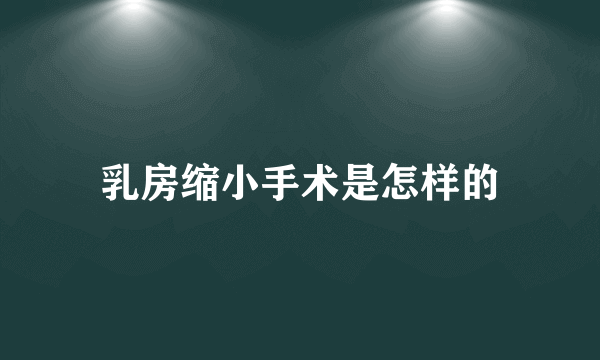 乳房缩小手术是怎样的